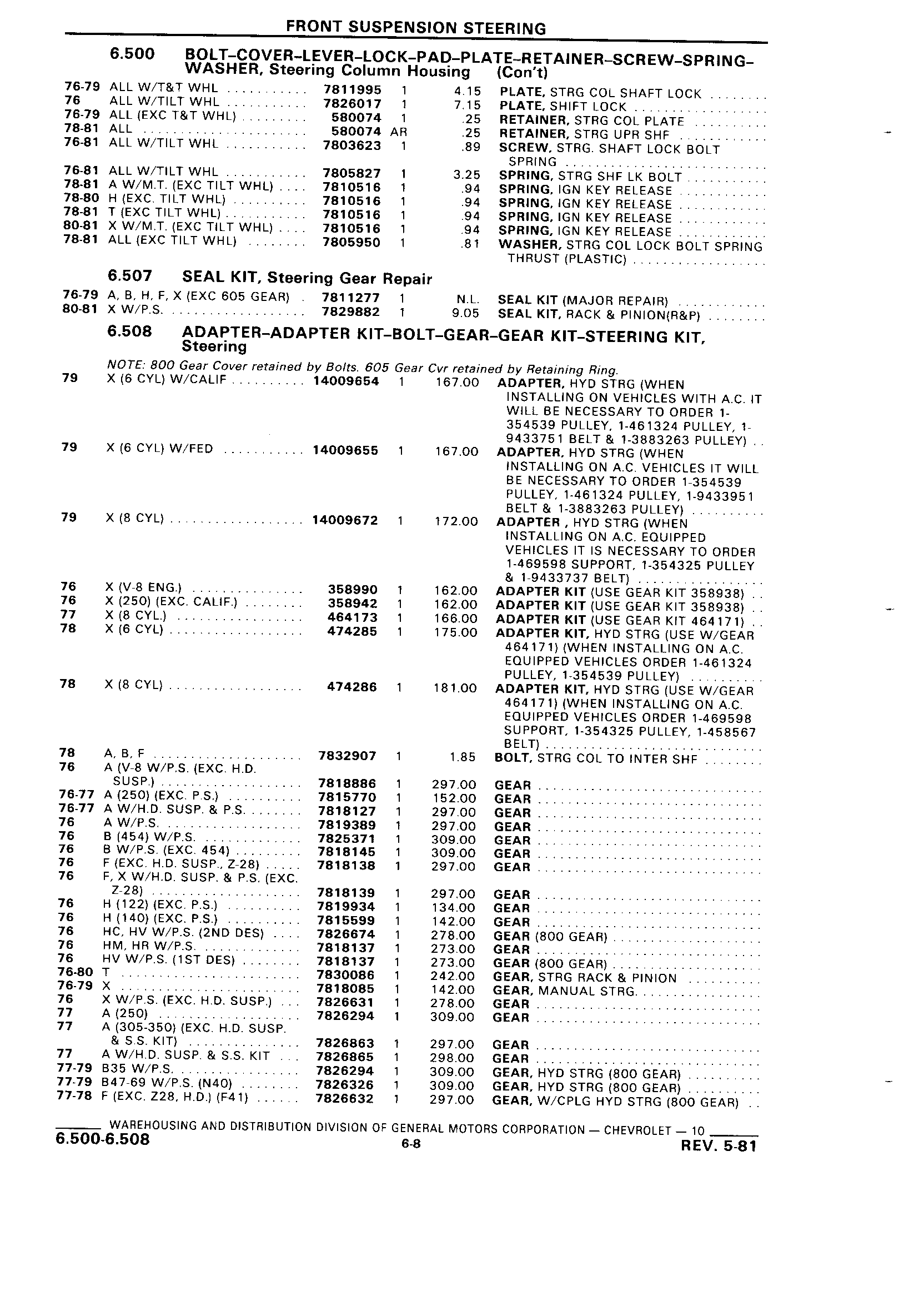 FRONT SUSPENSION STEERING

6.500 BOLT–COVER–LEVER–LOCK–PAD–PLATE–RETAINER–SCREW–SPRING–WASHER, Steering Column Housing (Con't)

| | | | | | |
|---|---|---|---|---|---|
| 76-79 | ALL W/T&T WHL | 7811995 | 1 | 4.15 | PLATE, STRG COL SHAFT LOCK |
| 76 | ALL W/TILT WHL | 7826017 | 1 | 7.15 | PLATE, SHIFT LOCK |
| 76-79 | ALL (EXC T&T WHL) | 580074 | 1 | .25 | RETAINER, STRG COL PLATE |
| 78-81 | ALL | 580074 | AR | .25 | RETAINER, STRG UPR SHF |
| 76-81 | ALL W/TILT WHL | 7803623 | 1 | .89 | SCREW, STRG. SHAFT LOCK BOLT SPRING |
| 76-81 | ALL W/TILT WHL | 7805827 | 1 | 3.25 | SPRING, STRG SHF LK BOLT |
| 78-81 | A W/M.T. (EXC TILT WHL) | 7810516 | 1 | .94 | SPRING, IGN KEY RELEASE |
| 78-80 | H (EXC. TILT WHL) | 7810516 | 1 | .94 | SPRING, IGN KEY RELEASE |
| 78-81 | T (EXC TILT WHL) | 7810516 | 1 | .94 | SPRING, IGN KEY RELEASE |
| 80-81 | X W/M.T. (EXC TILT WHL) | 7810516 | 1 | .94 | SPRING, IGN KEY RELEASE |
| 78-81 | ALL (EXC TILT WHL) | 7805950 | 1 | .81 | WASHER, STRG COL LOCK BOLT SPRING THRUST (PLASTIC) |

6.507 SEAL KIT, Steering Gear Repair

| | | | | | |
|---|---|---|---|---|---|
| 76-79 | A, B, H, F, X (EXC 605 GEAR) | 7811277 | 1 | N.L. | SEAL KIT (MAJOR REPAIR) |
| 80-81 | X W/P.S. | 7829882 | 1 | 9.05 | SEAL KIT, RACK & PINION(R&P) |

6.508 ADAPTER–ADAPTER KIT–BOLT–GEAR–GEAR KIT–STEERING KIT, Steering

NOTE: 800 Gear Cover retained by Bolts. 605 Gear Cvr retained by Retaining Ring.

| | | | | | |
|---|---|---|---|---|---|
| 79 | X (6 CYL) W/CALIF | 14009654 | 1 | 167.00 | ADAPTER, HYD STRG (WHEN INSTALLING ON VEHICLES WITH A.C. IT WILL BE NECESSARY TO ORDER 1-354539 PULLEY, 1-461324 PULLEY, 1-9433751 BELT & 1-3883263 PULLEY) |
| 79 | X (6 CYL) W/FED | 14009655 | 1 | 167.00 | ADAPTER, HYD STRG (WHEN INSTALLING ON A.C. VEHICLES IT WILL BE NECESSARY TO ORDER 1-354539 PULLEY, 1-461324 PULLEY, 1-9433951 BELT & 1-3883263 PULLEY) |
| 79 | X (8 CYL) | 14009672 | 1 | 172.00 | ADAPTER , HYD STRG (WHEN INSTALLING ON A.C. EQUIPPED VEHICLES IT IS NECESSARY TO ORDER 1-469598 SUPPORT, 1-354325 PULLEY & 1-9433737 BELT) |
| 76 | X (V-8 ENG.) | 358990 | 1 | 162.00 | ADAPTER KIT (USE GEAR KIT 358938) |
| 76 | X (250) (EXC. CALIF.) | 358942 | 1 | 162.00 | ADAPTER KIT (USE GEAR KIT 358938) |
| 77 | X (8 CYL.) | 464173 | 1 | 166.00 | ADAPTER KIT (USE GEAR KIT 464171) |
| 78 | X (6 CYL) | 474285 | 1 | 175.00 | ADAPTER KIT, HYD STRG (USE W/GEAR 464171) (WHEN INSTALLING ON A.C. EQUIPPED VEHICLES ORDER 1-461324 PULLEY, 1-354539 PULLEY) |
| 78 | X (8 CYL) | 474286 | 1 | 181.00 | ADAPTER KIT, HYD STRG (USE W/GEAR 464171) (WHEN INSTALLING ON A.C. EQUIPPED VEHICLES ORDER 1-469598 SUPPORT, 1-354325 PULLEY, 1-458567 BELT) |
| 78 | A, B, F | 7832907 | 1 | 1.85 | BOLT, STRG COL TO INTER SHF |
| 76 | A (V-8 W/P.S. (EXC. H.D. SUSP.) | 7818886 | 1 | 297.00 | GEAR |
| 76-77 | A (250) (EXC. P.S.) | 7815770 | 1 | 152.00 | GEAR |
| 76-77 | A W/H.D. SUSP. & P.S. | 7818127 | 1 | 297.00 | GEAR |
| 76 | A W/P.S. | 7819389 | 1 | 297.00 | GEAR |
| 76 | B (454) W/P.S. | 7825371 | 1 | 309.00 | GEAR |
| 76 | B W/P.S. (EXC. 454) | 7818145 | 1 | 309.00 | GEAR |
| 76 | F (EXC. H.D. SUSP., Z-28) | 7818138 | 1 | 297.00 | GEAR |
| 76 | F, X W/H.D. SUSP. & P.S. (EXC. Z-28) | 7818139 | 1 | 297.00 | GEAR |
| 76 | H (122) (EXC. P.S.) | 7819934 | 1 | 134.00 | GEAR |
| 76 | H (140) (EXC. P.S.) | 7815599 | 1 | 142.00 | GEAR |
| 76 | HC, HV W/P.S. (2ND DES) | 7826674 | 1 | 278.00 | GEAR (800 GEAR) |
| 76 | HM, HR W/P.S. | 7818137 | 1 | 273.00 | GEAR |
| 76 | HV W/P.S. (1ST DES) | 7818137 | 1 | 273.00 | GEAR (800 GEAR) |
| 76-80 | T | 7830086 | 1 | 242.00 | GEAR, STRG RACK & PINION |
| 76-79 | X | 7818085 | 1 | 142.00 | GEAR, MANUAL STRG. |
| 76 | X W/P.S. (EXC. H.D. SUSP.) | 7826631 | 1 | 278.00 | GEAR |
| 77 | A (250) | 7826294 | 1 | 309.00 | GEAR |
| 77 | A (305-350) (EXC. H.D. SUSP. & S.S. KIT) | 7826863 | 1 | 297.00 | GEAR |
| 77 | A W/H.D. SUSP. & S.S. KIT | 7826865 | 1 | 298.00 | GEAR |
| 77-79 | B35 W/P.S. | 7826294 | 1 | 309.00 | GEAR, HYD STRG (800 GEAR) |
| 77-79 | B47-69 W/P.S. (N40) | 7826326 | 1 | 309.00 | GEAR, HYD STRG (800 GEAR) |
| 77-78 | F (EXC. Z28, H.D.) (F41) | 7826632 | 1 | 297.00 | GEAR, W/CPLG HYD STRG (800 GEAR) |

WAREHOUSING AND DISTRIBUTION DIVISION OF GENERAL MOTORS CORPORATION — CHEVROLET — 10
6.500-6.508 6-8 REV. 5-81